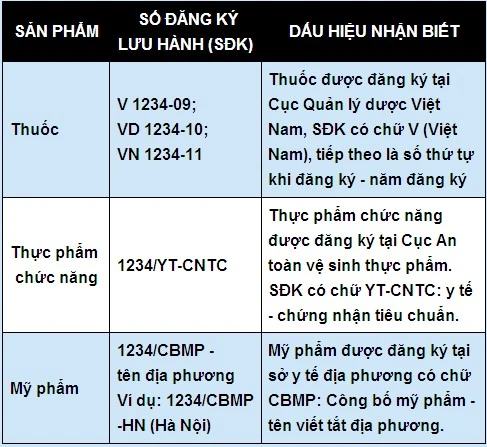 | SẢN PHẨM | SỐ ĐĂNG KÝ LƯU HÀNH (SĐK) | DẤU HIỆU NHẬN BIẾT |
|---|---|---|
| Thuốc | V 1234-09; VD 1234-10; VN 1234-11 | Thuốc được đăng ký tại Cục Quản lý dược Việt Nam, SĐK có chữ V (Việt Nam), tiếp theo là số thứ tự khi đăng ký - năm đăng ký |
| Thực phẩm chức năng | 1234/YT-CNTC | Thực phẩm chức năng được đăng ký tại Cục An toàn vệ sinh thực phẩm. SĐK có chữ YT-CNTC: y tế - chứng nhận tiêu chuẩn. |
| Mỹ phẩm | 1234/CBMP - tên địa phương Ví dụ: 1234/CBMP -HN (Hà Nội) | Mỹ phẩm được đăng ký tại sở y tế địa phương có chữ CBMP: Công bố mỹ phẩm - tên viết tắt địa phương. |